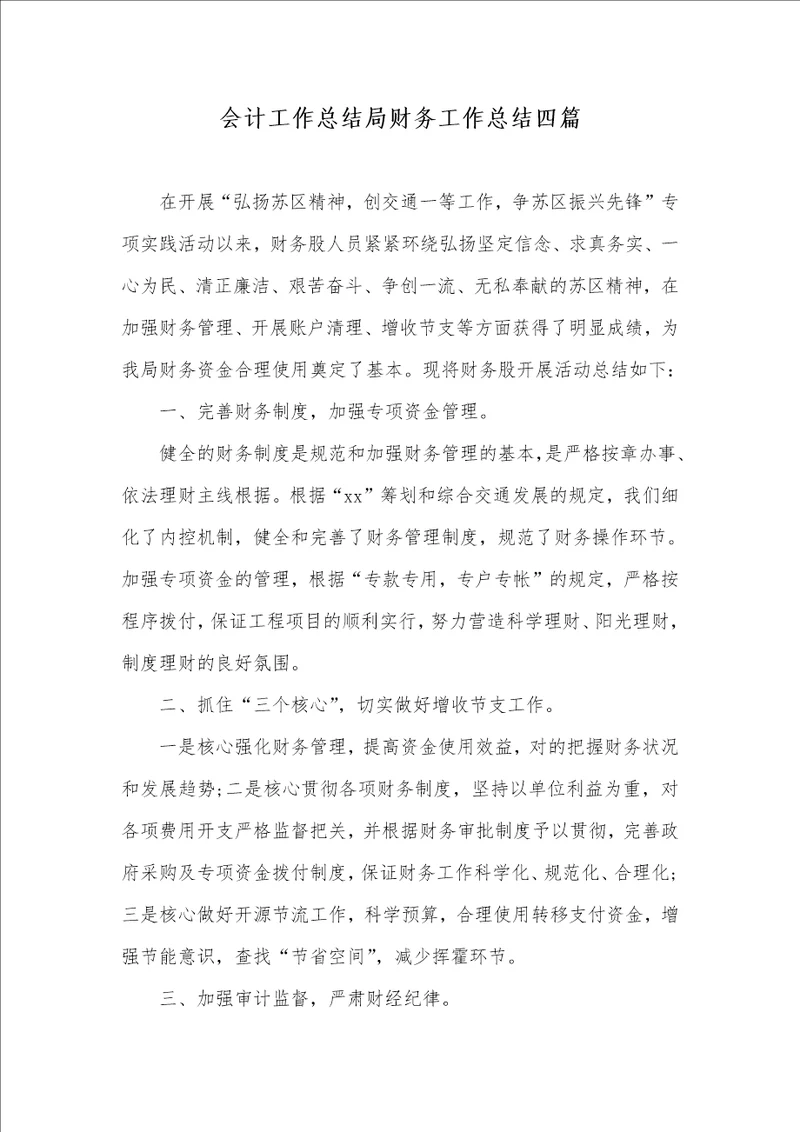 会计工作总结局财务工作总结四篇

在开展“弘扬苏区精神，创交通一等工作，争苏区振兴先锋”专项实践活动以来，财务股人员紧紧环绕弘扬坚定信念、求真务实、一心为民、清正廉洁、艰苦奋斗、争创一流、无私奉献的苏区精神，在加强财务管理、开展账户清理、增收节支等方面获得了明显成绩，为我局财务资金合理使用奠定了基本。现将财务股开展活动总结如下：

一、完善财务制度，加强专项资金管理。

健全的财务制度是规范和加强财务管理的基本，是严格按章办事、依法理财主线根据。根据“xx”筹划和综合交通发展的规定，我们细化了内控机制，健全和完善了财务管理制度，规范了财务操作环节。加强专项资金的管理，根据“专款专用，专户专帐”的规定，严格按程序拨付，保证工程项目的顺利实行，努力营造科学理财、阳光理财，制度理财的良好氛围。

二、抓住“三个核心”，切实做好增收节支工作。

一是核心强化财务管理，提高资金使用效益，对的把握财务状况和发展趋势；二是核心贯彻各项财务制度，坚持以单位利益为重，对各项费用开支严格监督把关，并根据财务审批制度予以贯彻，完善政府采购及专项资金拨付制度，保证财务工作科学化、规范化、合理化；三是核心做好开源节流工作，科学预算，合理使用转移支付资金，增强节能意识，查找“节省空间”，减少挥霍环节。

三、加强审计监督，严肃财经纪律。